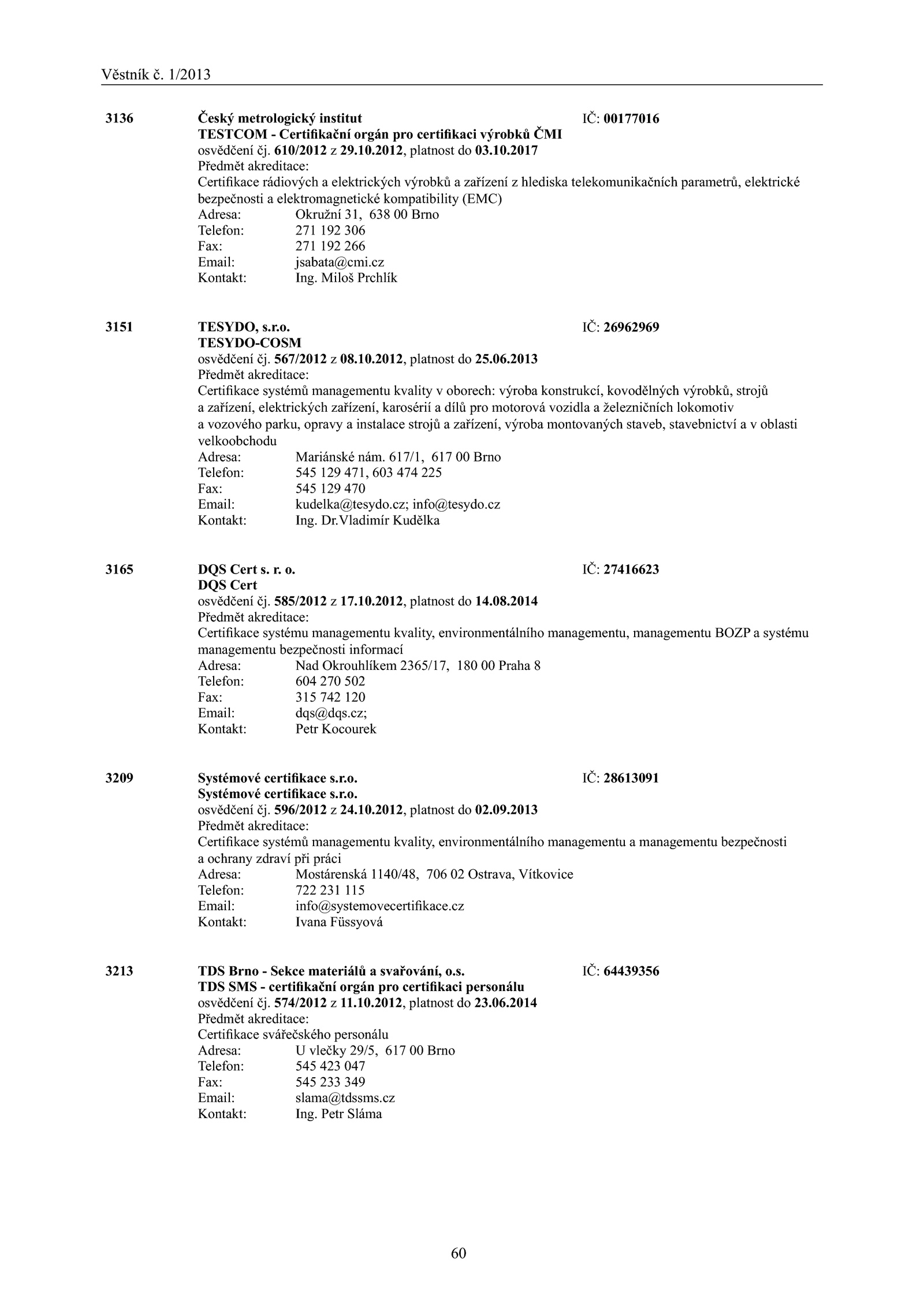 Věstník č. 1/2013

3136 Český metrologický institut IČ: 00177016
TESTCOM - Certifikační orgán pro certifikaci výrobků ČMI
osvědčení čj. 610/2012 z 29.10.2012, platnost do 03.10.2017
Předmět akreditace:
Certifikace rádiových a elektrických výrobků a zařízení z hlediska telekomunikačních parametrů, elektrické bezpečnosti a elektromagnetické kompatibility (EMC)
Adresa: Okružní 31, 638 00 Brno
Telefon: 271 192 306
Fax: 271 192 266
Email: jsabata@cmi.cz
Kontakt: Ing. Miloš Prchlík

3151 TESYDO, s.r.o. IČ: 26962969
TESYDO-COSM
osvědčení čj. 567/2012 z 08.10.2012, platnost do 25.06.2013
Předmět akreditace:
Certifikace systémů managementu kvality v oborech: výroba konstrukcí, kovodělných výrobků, strojů a zařízení, elektrických zařízení, karosérií a dílů pro motorová vozidla a železničních lokomotiv a vozového parku, opravy a instalace strojů a zařízení, výroba montovaných staveb, stavebnictví a v oblasti velkoobchodu
Adresa: Mariánské nám. 617/1, 617 00 Brno
Telefon: 545 129 471, 603 474 225
Fax: 545 129 470
Email: kudelka@tesydo.cz; info@tesydo.cz
Kontakt: Ing. Dr.Vladimír Kudělka

3165 DQS Cert s. r. o. IČ: 27416623
DQS Cert
osvědčení čj. 585/2012 z 17.10.2012, platnost do 14.08.2014
Předmět akreditace:
Certifikace systému managementu kvality, environmentálního managementu, managementu BOZP a systému managementu bezpečnosti informací
Adresa: Nad Okrouhlíkem 2365/17, 180 00 Praha 8
Telefon: 604 270 502
Fax: 315 742 120
Email: dqs@dqs.cz;
Kontakt: Petr Kocourek

3209 Systémové certifikace s.r.o. IČ: 28613091
Systémové certifikace s.r.o.
osvědčení čj. 596/2012 z 24.10.2012, platnost do 02.09.2013
Předmět akreditace:
Certifikace systémů managementu kvality, environmentálního managementu a managementu bezpečnosti a ochrany zdraví při práci
Adresa: Mostárenská 1140/48, 706 02 Ostrava, Vítkovice
Telefon: 722 231 115
Email: info@systemovecertifikace.cz
Kontakt: Ivana Füssyová

3213 TDS Brno - Sekce materiálů a svařování, o.s. IČ: 64439356
TDS SMS - certifikační orgán pro certifikaci personálu
osvědčení čj. 574/2012 z 11.10.2012, platnost do 23.06.2014
Předmět akreditace:
Certifikace svářečského personálu
Adresa: U vlečky 29/5, 617 00 Brno
Telefon: 545 423 047
Fax: 545 233 349
Email: slama@tdssms.cz
Kontakt: Ing. Petr Sláma

60